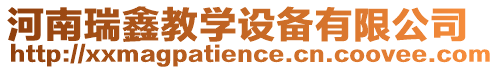 河南瑞鑫教学设备有限公司
http://xxmagpatience.cn.coovee.com